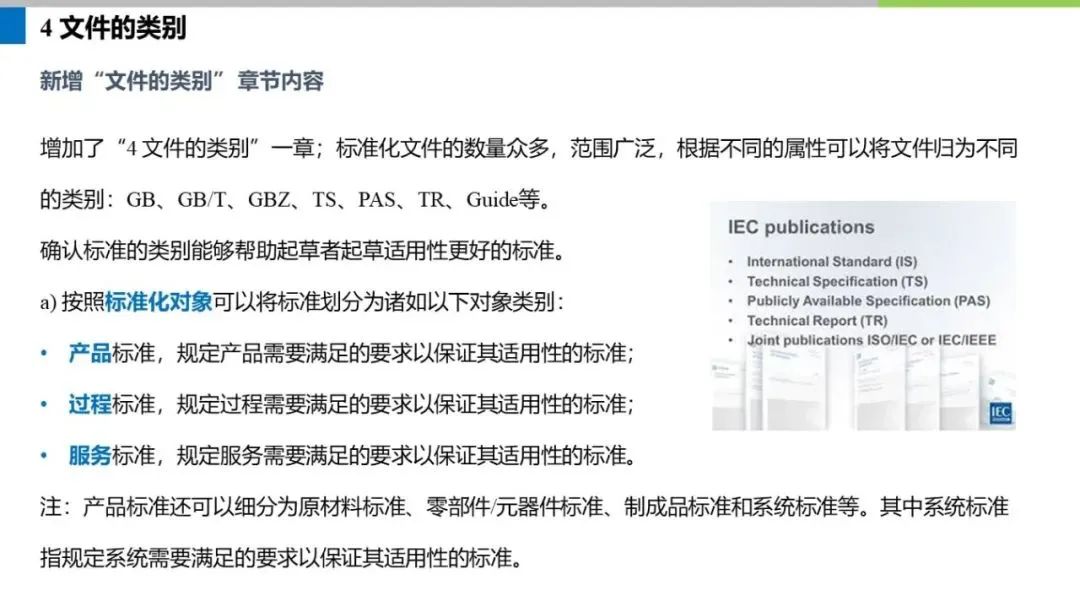 4 文件的类别

新增“文件的类别”章节内容

增加了“4 文件的类别”一章；标准化文件的数量众多，范围广泛，根据不同的属性可以将文件归为不同的类别：GB、GB/T、GBZ、TS、PAS、TR、Guide等。

确认标准的类别能够帮助起草者起草适用性更好的标准。

a) 按照标准化对象可以将标准划分为诸如以下对象类别：

• 产品标准，规定产品需要满足的要求以保证其适用性的标准；

• 过程标准，规定过程需要满足的要求以保证其适用性的标准；

• 服务标准，规定服务需要满足的要求以保证其适用性的标准。

注：产品标准还可以细分为原材料标准、零部件/元器件标准、制成品标准和系统标准等。其中系统标准指规定系统需要满足的要求以保证其适用性的标准。

IEC publications

• International Standard (IS)
• Technical Specification (TS)
• Publicly Available Specification (PAS)
• Technical Report (TR)
• Joint publications ISO/IEC or IEC/IEEE

IEC